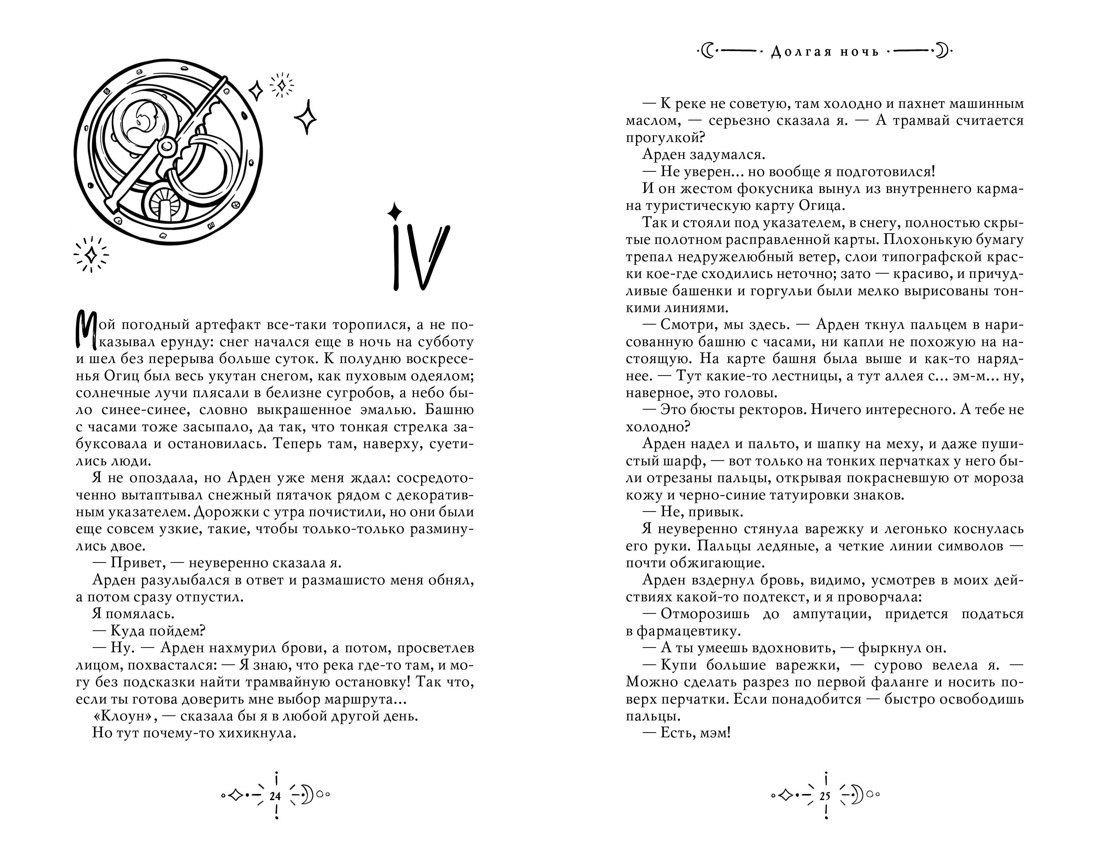 IV

Мой погодный артефакт все-таки торопился, а не показывал ерунду: снег начался еще в ночь на субботу и шел без перерыва больше суток. К полудню воскресенья Огиц был весь укутан снегом, как пуховым одеялом; солнечные лучи плясали в белизне сугробов, а небо было синее-синее, словно выкрашенное эмалью. Башню с часами тоже засыпало, да так, что тонкая стрелка забуксовала и остановилась. Теперь там, наверху, суетились люди.

Я не опоздала, но Арден уже меня ждал: сосредоточенно вытаптывал снежный пятачок рядом с декоративным указателем. Дорожки с утра почистили, но они были еще совсем узкие, такие, чтобы только-только разминулись двое.

— Привет, — неуверенно сказала я.

Арден разулыбался в ответ и размашисто меня обнял, а потом сразу отпустил.

Я помялась.

— Куда пойдем?

— Ну. — Арден нахмурил брови, а потом, просветлев лицом, похвастался: — Я знаю, что река где-то там, и могу без подсказки найти трамвайную остановку! Так что, если ты готова доверить мне выбор маршрута...

«Клоун», — сказала бы я в любой другой день.

Но тут почему-то хихикнула.

24

Долгая ночь

— К реке не советую, там холодно и пахнет машинным маслом, — серьезно сказала я. — А трамвай считается прогулкой?

Арден задумался.

— Не уверен... но вообще я подготовился!

И он жестом фокусника вынул из внутреннего кармана туристическую карту Огица.

Так и стояли под указателем, в снегу, полностью скрытые полотном расправленной карты. Плохонькую бумагу трепал недружелюбный ветер, слои типографской краски кое-где сходились неточно; зато — красиво, и причудливые башенки и горгульи были мелко вырисованы тонкими линиями.

— Смотри, мы здесь. — Арден ткнул пальцем в нарисованную башню с часами, ни капли не похожую на настоящую. На карте башня была выше и как-то наряднее. — Тут какие-то лестницы, а тут аллея с... эм-м... ну, наверное, это головы.

— Это бюсты ректоров. Ничего интересного. А тебе не холодно?

Арден надел и пальто, и шапку на меху, и даже пушистый шарф, — вот только на тонких перчатках у него были отрезаны пальцы, открывая покрасневшую от мороза кожу и черно-синие татуировки знаков.

— Не, привык.

Я неуверенно стянула варежку и легонько коснулась его руки. Пальцы ледяные, а четкие линии символов — почти обжигающие.

Арден вздернул бровь, видимо, усмотрев в моих действиях какой-то подтекст, и я проворчала:

— Отморозишь до ампутации, придется податься в фармацевтику.

— А ты умеешь вдохновить, — фыркнул он.

— Купи большие варежки, — сурово велела я. — Можно сделать разрез по первой фаланге и носить поверх перчатки. Если понадобится — быстро освободишь пальцы.

— Есть, мэм!

25